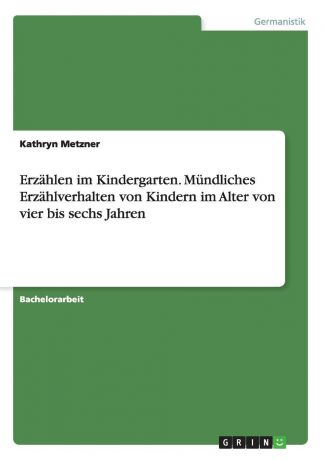 Germanistik

Kathryn Metzner

Erzählen im Kindergarten. Mündliches Erzählverhalten von Kindern im Alter von vier bis sechs Jahren

Bachelorarbeit

GRIN